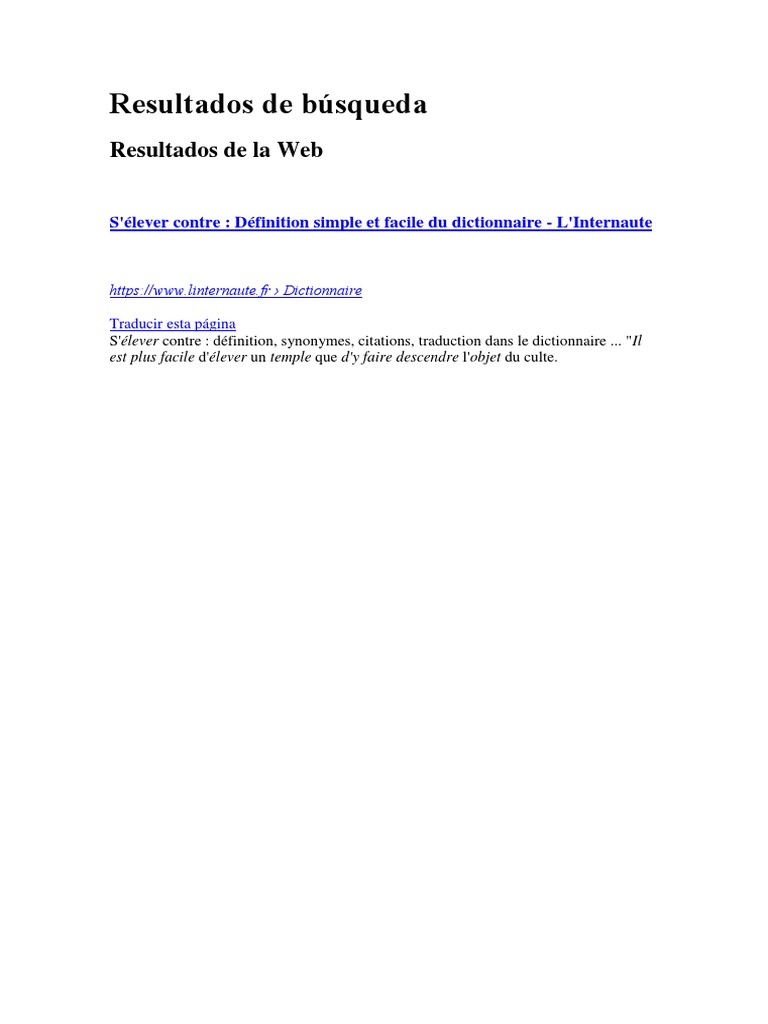 Resultados de búsqueda

Resultados de la Web

S'élever contre : Définition simple et facile du dictionnaire - L'Internaute

https://www.linternaute.fr › Dictionnaire

Traducir esta página
S'élever contre : définition, synonymes, citations, traduction dans le dictionnaire ... "Il est plus facile d'élever un temple que d'y faire descendre l'objet du culte.